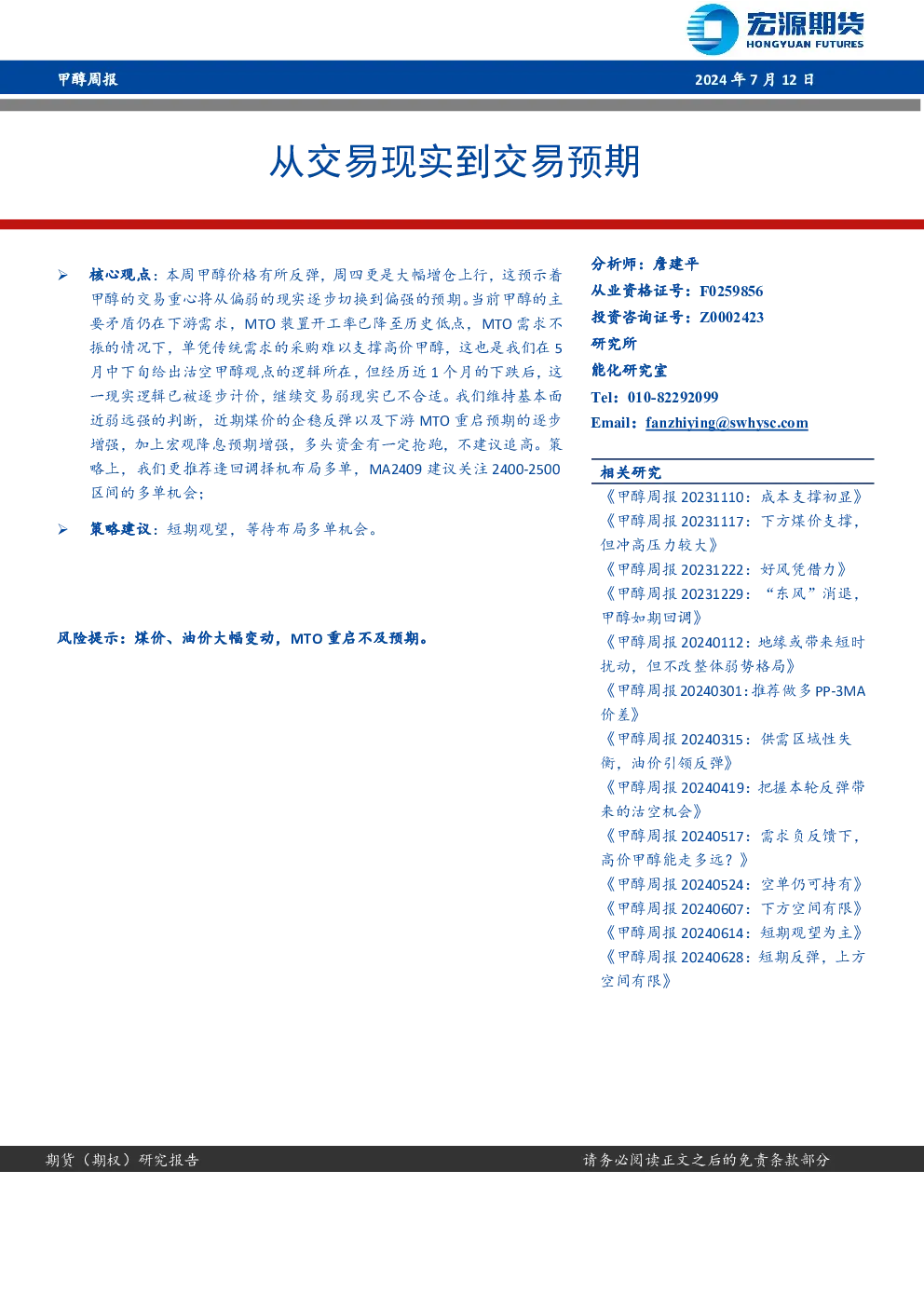 宏源期货
HONGYUAN FUTURES

甲醇周报

2024 年 7 月 12 日

从交易现实到交易预期

➢ 核心观点：本周甲醇价格有所反弹，周四更是大幅增仓上行，这预示着甲醇的交易重心将从偏弱的现实逐步切换到偏强的预期。当前甲醇的主要矛盾仍在下游需求，MTO 装置开工率已降至历史低点，MTO 需求不振的情况下，单凭传统需求的采购难以支撑高价甲醇，这也是我们在 5 月中下旬给出沽空甲醇观点的逻辑所在，但经历近 1 个月的下跌后，这一现实逻辑已被逐步计价，继续交易弱现实已不合适。我们维持基本面近弱远强的判断，近期煤价的企稳反弹以及下游 MTO 重启预期的逐步增强，加上宏观降息预期增强，多头资金有一定抢跑，不建议追高。策略上，我们更推荐逢回调择机布局多单，MA2409 建议关注 2400-2500 区间的多单机会；

➢ 策略建议：短期观望，等待布局多单机会。

风险提示：煤价、油价大幅变动，MTO 重启不及预期。

分析师：詹建平
从业资格证号：F0259856
投资咨询证号：Z0002423
研究所
能化研究室
Tel：010-82292099
Email：fanzhiying@swhysc.com

相关研究
《甲醇周报 20231110：成本支撑初显》
《甲醇周报 20231117：下方煤价支撑，但冲高压力较大》
《甲醇周报 20231222：好风凭借力》
《甲醇周报 20231229：“东风”消退，甲醇如期回调》
《甲醇周报 20240112：地缘或带来短时扰动，但不改整体弱势格局》
《甲醇周报 20240301：推荐做多 PP-3MA 价差》
《甲醇周报 20240315：供需区域性失衡，油价引领反弹》
《甲醇周报 20240419：把握本轮反弹带来的沽空机会》
《甲醇周报 20240517：需求负反馈下，高价甲醇能走多远？》
《甲醇周报 20240524：空单仍可持有》
《甲醇周报 20240607：下方空间有限》
《甲醇周报 20240614：短期观望为主》
《甲醇周报 20240628：短期反弹，上方空间有限》

期货（期权）研究报告

请务必阅读正文之后的免责条款部分